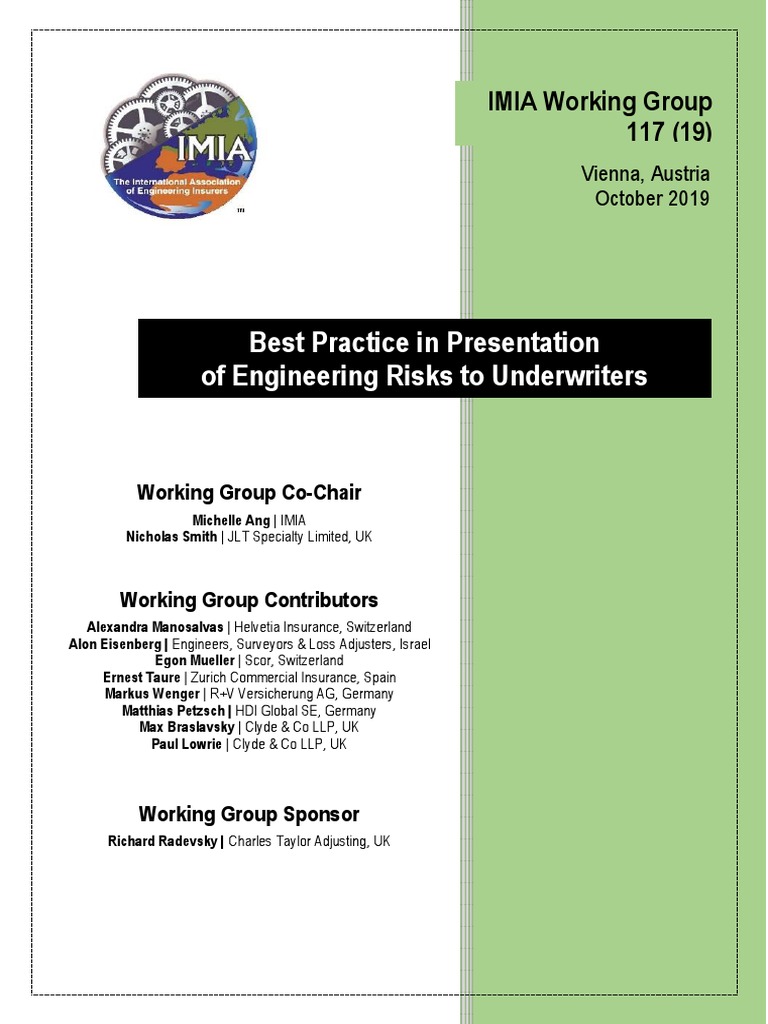 IMIA
The International Association of Engineering Insurers
TM

IMIA Working Group 117 (19)

Vienna, Austria
October 2019

Best Practice in Presentation of Engineering Risks to Underwriters

Working Group Co-Chair

Michelle Ang | IMIA
Nicholas Smith | JLT Specialty Limited, UK

Working Group Contributors

Alexandra Manosalvas | Helvetia Insurance, Switzerland
Alon Eisenberg | Engineers, Surveyors & Loss Adjusters, Israel
Egon Mueller | Scor, Switzerland
Ernest Taure | Zurich Commercial Insurance, Spain
Markus Wenger | R+V Versicherung AG, Germany
Matthias Petzsch | HDI Global SE, Germany
Max Braslavsky | Clyde & Co LLP, UK
Paul Lowrie | Clyde & Co LLP, UK

Working Group Sponsor

Richard Radevsky | Charles Taylor Adjusting, UK